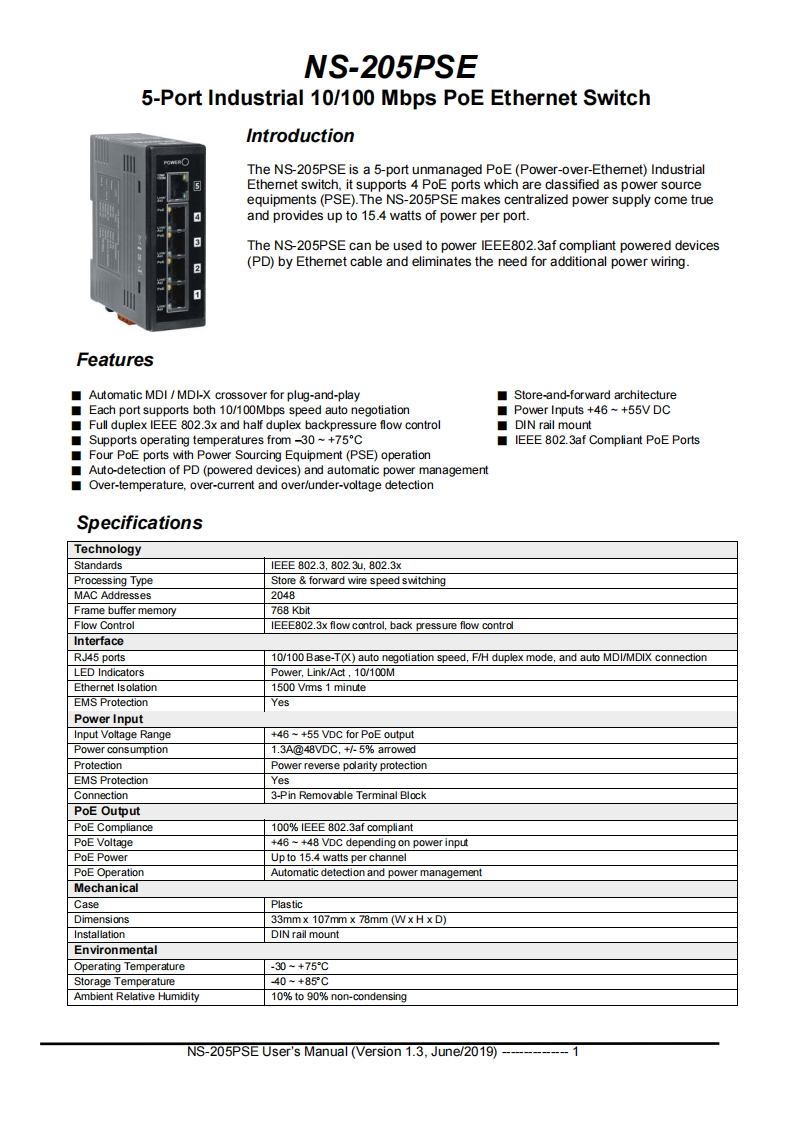 NS-205PSE

5-Port Industrial 10/100 Mbps PoE Ethernet Switch

POWER
5
4
3
2
1

Introduction

The NS-205PSE is a 5-port unmanaged PoE (Power-over-Ethernet) Industrial Ethernet switch, it supports 4 PoE ports which are classified as power source equipments (PSE).The NS-205PSE makes centralized power supply come true and provides up to 15.4 watts of power per port.

The NS-205PSE can be used to power IEEE802.3af compliant powered devices (PD) by Ethernet cable and eliminates the need for additional power wiring.

Features

■ Automatic MDI / MDI-X crossover for plug-and-play
■ Each port supports both 10/100Mbps speed auto negotiation
■ Full duplex IEEE 802.3x and half duplex backpressure flow control
■ Supports operating temperatures from –30 ~ +75°C
■ Four PoE ports with Power Sourcing Equipment (PSE) operation
■ Auto-detection of PD (powered devices) and automatic power management
■ Over-temperature, over-current and over/under-voltage detection

■ Store-and-forward architecture
■ Power Inputs +46 ~ +55V DC
■ DIN rail mount
■ IEEE 802.3af Compliant PoE Ports

Specifications

| Technology | |
|---|---|
| Standards | IEEE 802.3, 802.3u, 802.3x |
| Processing Type | Store & forward wire speed switching |
| MAC Addresses | 2048 |
| Frame buffer memory | 768 Kbit |
| Flow Control | IEEE802.3x flow control, back pressure flow control |
| Interface | |
| RJ45 ports | 10/100 Base-T(X) auto negotiation speed, F/H duplex mode, and auto MDI/MDIX connection |
| LED Indicators | Power, Link/Act , 10/100M |
| Ethernet Isolation | 1500 Vrms 1 minute |
| EMS Protection | Yes |
| Power Input | |
| Input Voltage Range | +46 ~ +55 VDC for PoE output |
| Power consumption | 1.3A@48VDC, +/- 5% arrowed |
| Protection | Power reverse polarity protection |
| EMS Protection | Yes |
| Connection | 3-Pin Removable Terminal Block |
| PoE Output | |
| PoE Compliance | 100% IEEE 802.3af compliant |
| PoE Voltage | +46 ~ +48 VDC depending on power input |
| PoE Power | Up to 15.4 watts per channel |
| PoE Operation | Automatic detection and power management |
| Mechanical | |
| Case | Plastic |
| Dimensions | 33mm x 107mm x 78mm (W x H x D) |
| Installation | DIN rail mount |
| Environmental | |
| Operating Temperature | -30 ~ +75°C |
| Storage Temperature | -40 ~ +85°C |
| Ambient Relative Humidity | 10% to 90% non-condensing |

NS-205PSE User's Manual (Version 1.3, June/2019) -------------- 1